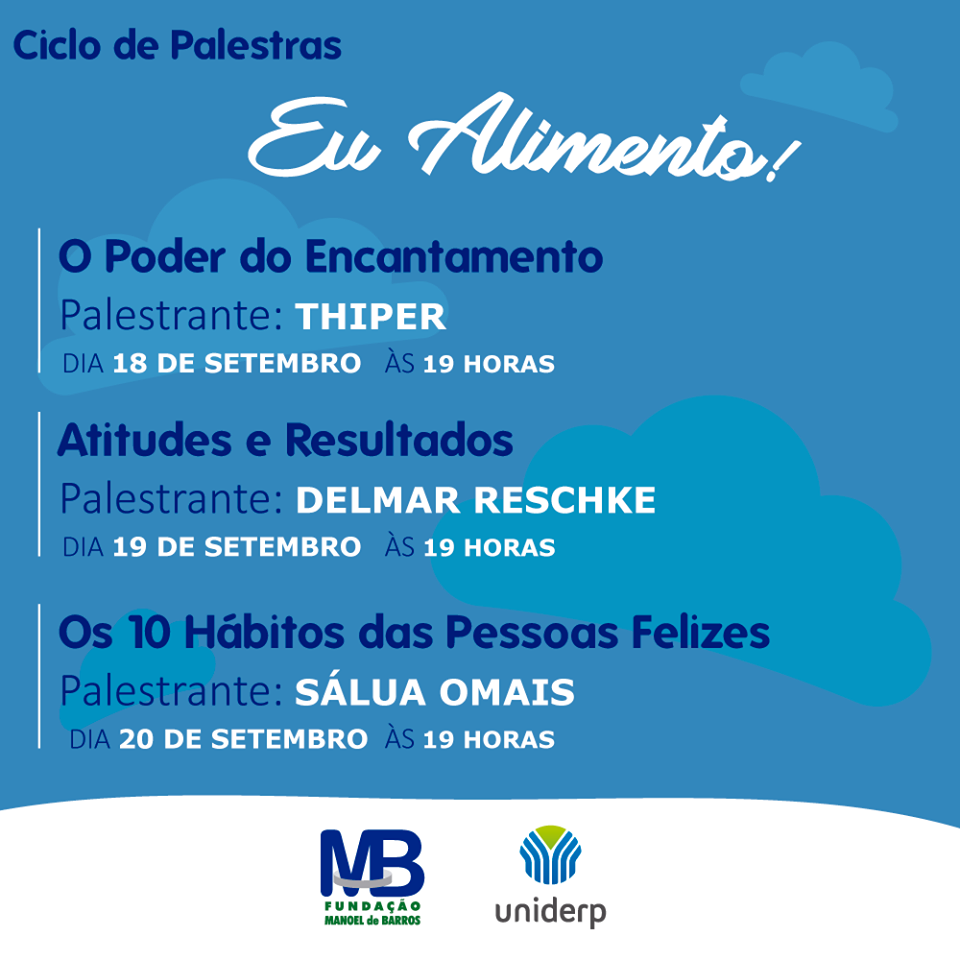 Ciclo de Palestras

Eu Alimento!

O Poder do Encantamento
Palestrante: THIPER
DIA 18 DE SETEMBRO ÀS 19 HORAS

Atitudes e Resultados
Palestrante: DELMAR RESCHKE
DIA 19 DE SETEMBRO ÀS 19 HORAS

Os 10 Hábitos das Pessoas Felizes
Palestrante: SÁLUA OMAIS
DIA 20 DE SETEMBRO ÀS 19 HORAS

MB
FUNDAÇÃO
MANOEL de BARROS

uniderp